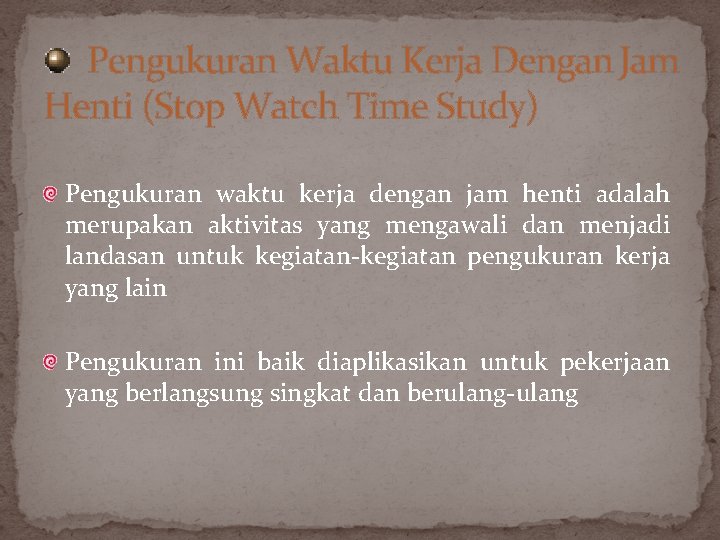 Pengukuran Waktu Kerja Dengan Jam Henti (Stop Watch Time Study)

Pengukuran waktu kerja dengan jam henti adalah merupakan aktivitas yang mengawali dan menjadi landasan untuk kegiatan-kegiatan pengukuran kerja yang lain

Pengukuran ini baik diaplikasikan untuk pekerjaan yang berlangsung singkat dan berulang-ulang